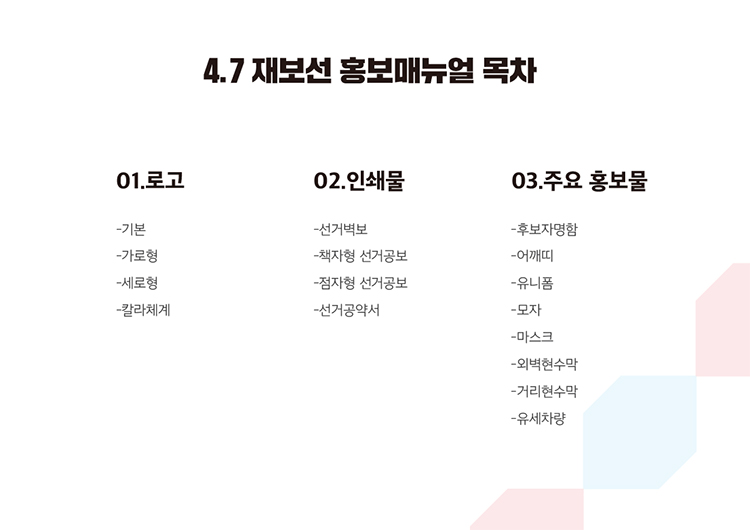 4.7 재보선 홍보매뉴얼 목차

01.로고

-기본
-가로형
-세로형
-칼라체계

02.인쇄물

-선거벽보
-책자형 선거공보
-점자형 선거공보
-선거공약서

03.주요 홍보물

-후보자명함
-어깨띠
-유니폼
-모자
-마스크
-외벽현수막
-거리현수막
-유세차량